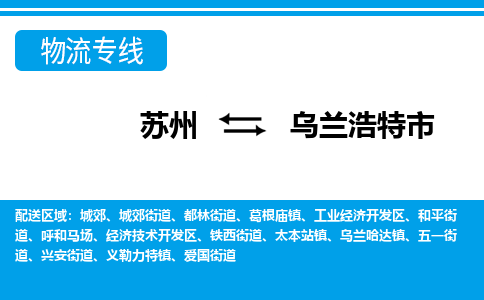 物流专线

苏州 乌兰浩特市

配送区域：城郊、城郊街道、都林街道、葛根庙镇、工业经济开发区、和平街道、呼和马场、经济技术开发区、铁西街道、太本站镇、乌兰哈达镇、五一街道、兴安街道、义勒力特镇、爱国街道